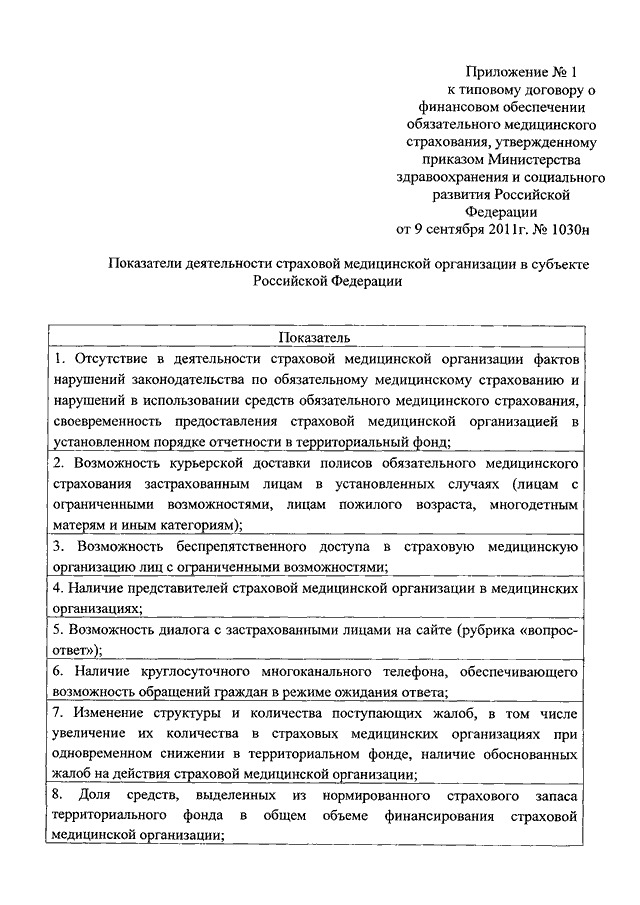 Приложение № 1
к типовому договору о финансовом обеспечении обязательного медицинского страхования, утвержденному приказом Министерства здравоохранения и социального развития Российской Федерации
от 9 сентября 2011г. № 1030н

Показатели деятельности страховой медицинской организации в субъекте Российской Федерации

| Показатель |
|---|
| 1. Отсутствие в деятельности страховой медицинской организации фактов нарушений законодательства по обязательному медицинскому страхованию и нарушений в использовании средств обязательного медицинского страхования, своевременность предоставления страховой медицинской организацией в установленном порядке отчетности в территориальный фонд; |
| 2. Возможность курьерской доставки полисов обязательного медицинского страхования застрахованным лицам в установленных случаях (лицам с ограниченными возможностями, лицам пожилого возраста, многодетным матерям и иным категориям); |
| 3. Возможность беспрепятственного доступа в страховую медицинскую организацию лиц с ограниченными возможностями; |
| 4. Наличие представителей страховой медицинской организации в медицинских организациях; |
| 5. Возможность диалога с застрахованными лицами на сайте (рубрика «вопрос-ответ»); |
| 6. Наличие круглосуточного многоканального телефона, обеспечивающего возможность обращений граждан в режиме ожидания ответа; |
| 7. Изменение структуры и количества поступающих жалоб, в том числе увеличение их количества в страховых медицинских организациях при одновременном снижении в территориальном фонде, наличие обоснованных жалоб на действия страховой медицинской организации; |
| 8. Доля средств, выделенных из нормированного страхового запаса территориального фонда в общем объеме финансирования страховой медицинской организации; |